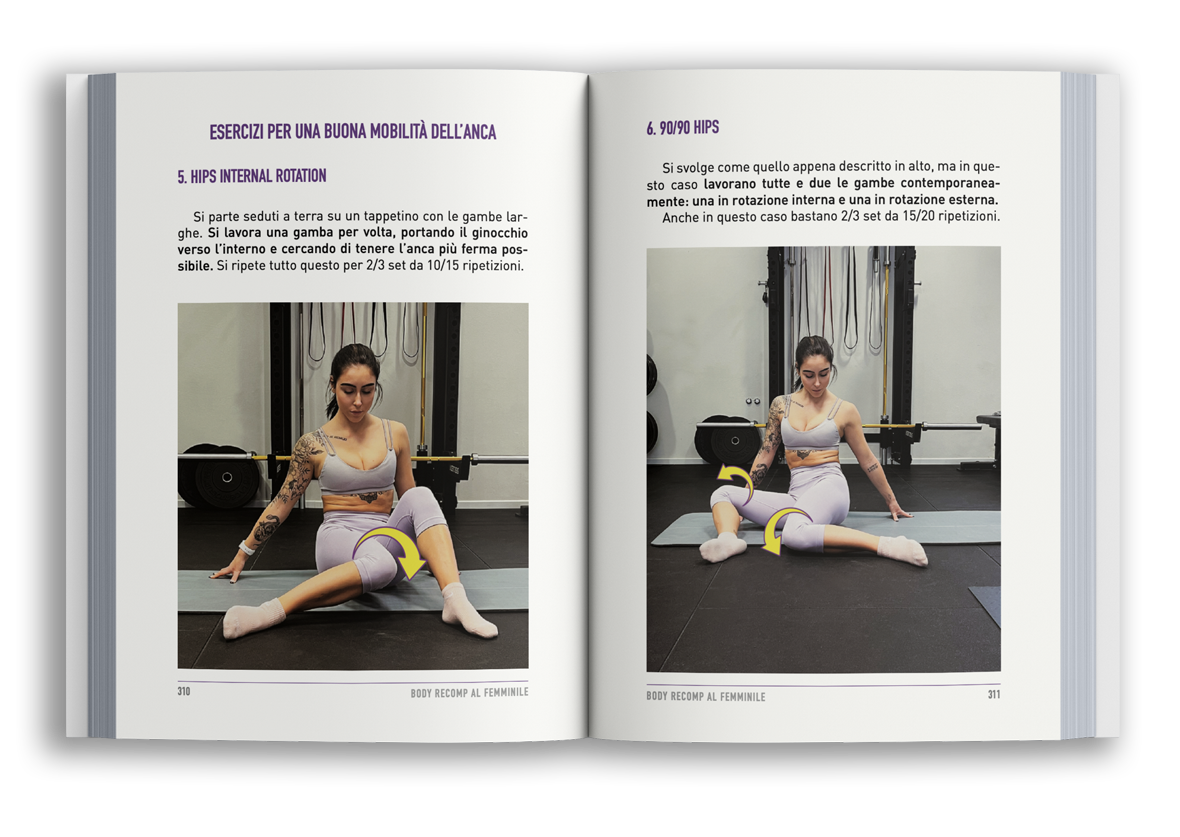 ESERCIZI PER UNA BUONA MOBILITÀ DELL'ANCA

5. HIPS INTERNAL ROTATION

Si parte seduti a terra su un tappetino con le gambe larghe. Si lavora una gamba per volta, portando il ginocchio verso l'interno e cercando di tenere l'anca più ferma possibile. Si ripete tutto questo per 2/3 set da 10/15 ripetizioni.

310 BODY RECOMP AL FEMMINILE

6. 90/90 HIPS

Si svolge come quello appena descritto in alto, ma in questo caso lavorano tutte e due le gambe contemporaneamente: una in rotazione interna e una in rotazione esterna.
Anche in questo caso bastano 2/3 set da 15/20 ripetizioni.

BODY RECOMP AL FEMMINILE 311